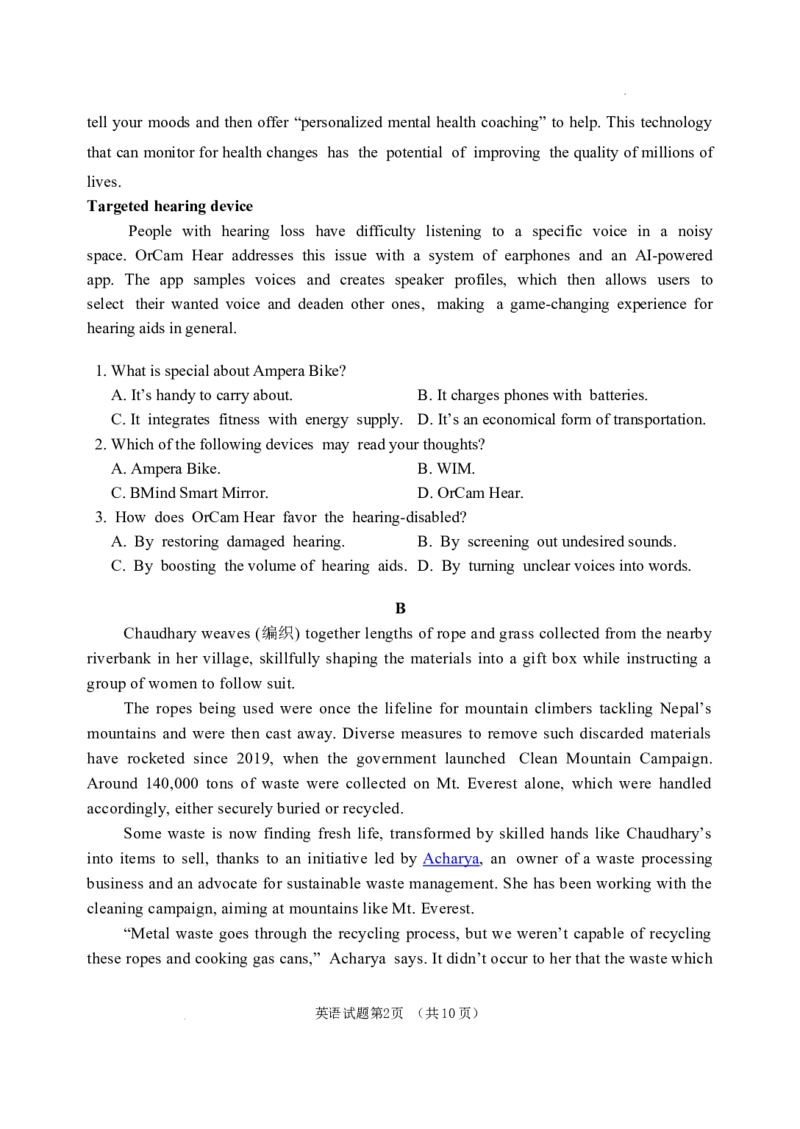 tell your moods and then offer “personalized mental health coaching” to help. This technology that can monitor for health changes has the potential of improving the quality of millions of lives.

**Targeted hearing device**

People with hearing loss have difficulty listening to a specific voice in a noisy space. OrCam Hear addresses this issue with a system of earphones and an AI-powered app. The app samples voices and creates speaker profiles, which then allows users to select their wanted voice and deaden other ones, making a game-changing experience for hearing aids in general.

1. What is special about Ampera Bike?
A. It’s handy to carry about.
B. It charges phones with batteries.
C. It integrates fitness with energy supply.
D. It’s an economical form of transportation.
2. Which of the following devices may read your thoughts?
A. Ampera Bike.
B. WIM.
C. BMind Smart Mirror.
D. OrCam Hear.
3. How does OrCam Hear favor the hearing-disabled?
A. By restoring damaged hearing.
B. By screening out undesired sounds.
C. By boosting the volume of hearing aids.
D. By turning unclear voices into words.

B

Chaudhary weaves (编织) together lengths of rope and grass collected from the nearby riverbank in her village, skillfully shaping the materials into a gift box while instructing a group of women to follow suit.

The ropes being used were once the lifeline for mountain climbers tackling Nepal’s mountains and were then cast away. Diverse measures to remove such discarded materials have rocketed since 2019, when the government launched Clean Mountain Campaign. Around 140,000 tons of waste were collected on Mt. Everest alone, which were handled accordingly, either securely buried or recycled.

Some waste is now finding fresh life, transformed by skilled hands like Chaudhary’s into items to sell, thanks to an initiative led by Acharya, an owner of a waste processing business and an advocate for sustainable waste management. She has been working with the cleaning campaign, aiming at mountains like Mt. Everest.

“Metal waste goes through the recycling process, but we weren’t capable of recycling these ropes and cooking gas cans,” Acharya says. It didn’t occur to her that the waste which

英语 试题第2页 (共10页)